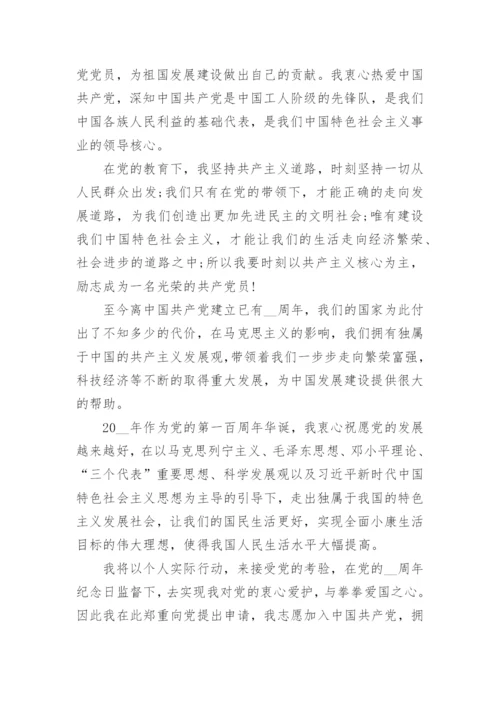 党党员，为祖国发展建设做出自己的贡献。我衷心热爱中国共产党，深知中国共产党是中国工人阶级的先锋队，是我们中国各族人民利益的基础代表，是我们中国特色社会主义事业的领导核心。

在党的教育下，我坚持共产主义道路，时刻坚持一切从人民群众出发;我们只有在党的带领下，才能正确的走向发展道路，为我们创造出更加先进民主的文明社会;唯有建设我们中国特色社会主义，才能让我们的生活走向经济繁荣、社会进步的道路之中;所以我要时刻以共产主义核心为主，励志成为一名光荣的共产党员!

至今离中国共产党建立已有__周年，我们的国家为此付出了不知多少的代价，在马克思主义的影响，我们拥有独属于中国的共产主义发展观,带领着我们一步步走向繁荣富强，科技经济等不断的取得重大发展，为中国发展建设提供很大的帮助。

20__年作为党的第一百周年华诞，我衷心祝愿党的发展越来越好，在以马克思列宁主义、毛泽东思想、邓小平理论、“三个代表”重要思想、科学发展观以及习近平新时代中国特色社会主义思想为主导的引导下，走出独属于我国的特色主义发展社会，让我们的国民生活更好，实现全面小康生活目标的伟大理想，使得我国人民生活水平大幅提高。

我将以个人实际行动，来接受党的考验，在党的__周年纪念日监督下，去实现我对党的衷心爱护，与拳拳爱国之心。因此我在此郑重向党提出申请，我志愿加入中国共产党，拥